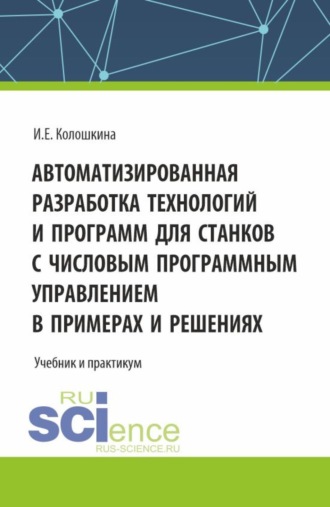 И.Е. Колошкина

АВТОМАТИЗИРОВАННАЯ РАЗРАБОТКА ТЕХНОЛОГИЙ И ПРОГРАММ ДЛЯ СТАНКОВ С ЧИСЛОВЫМ ПРОГРАММНЫМ УПРАВЛЕНИЕМ В ПРИМЕРАХ И РЕШЕНИЯХ

Учебник и практикум

RU SCIence
RUS-SCIENCE.RU